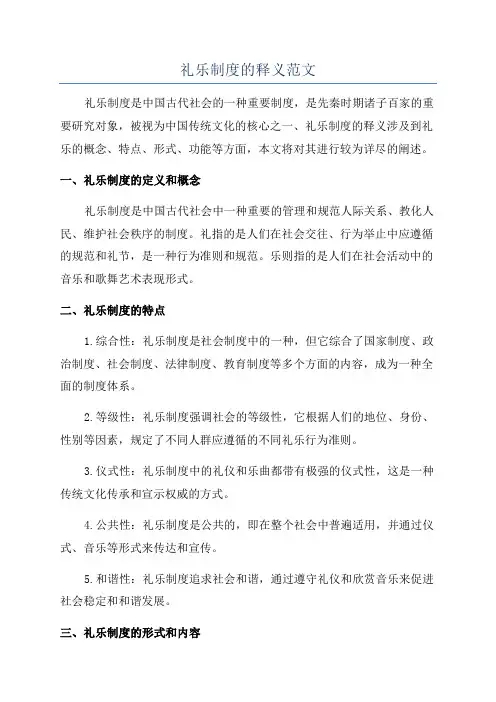 礼乐制度的释义范文

礼乐制度是中国古代社会的一种重要制度，是先秦时期诸子百家的重要研究对象，被视为中国传统文化的核心之一、礼乐制度的释义涉及到礼乐的概念、特点、形式、功能等方面，本文将对其进行较为详尽的阐述。

一、礼乐制度的定义和概念

礼乐制度是中国古代社会中一种重要的管理和规范人际关系、教化人民、维护社会秩序的制度。礼指的是人们在社会交往、行为举止中应遵循的规范和礼节，是一种行为准则和规范。乐则指的是人们在社会活动中的音乐和歌舞艺术表现形式。

二、礼乐制度的特点

1.综合性：礼乐制度是社会制度中的一种，但它综合了国家制度、政治制度、社会制度、法律制度、教育制度等多个方面的内容，成为一种全面的制度体系。

2.等级性：礼乐制度强调社会的等级性，它根据人们的地位、身份、性别等因素，规定了不同人群应遵循的不同礼乐行为准则。

3.仪式性：礼乐制度中的礼仪和乐曲都带有极强的仪式性，这是一种传统文化传承和宣示权威的方式。

4.公共性：礼乐制度是公共的，即在整个社会中普遍适用，并通过仪式、音乐等形式来传达和宣传。

5.和谐性：礼乐制度追求社会和谐，通过遵守礼仪和欣赏音乐来促进社会稳定和和谐发展。

三、礼乐制度的形式和内容